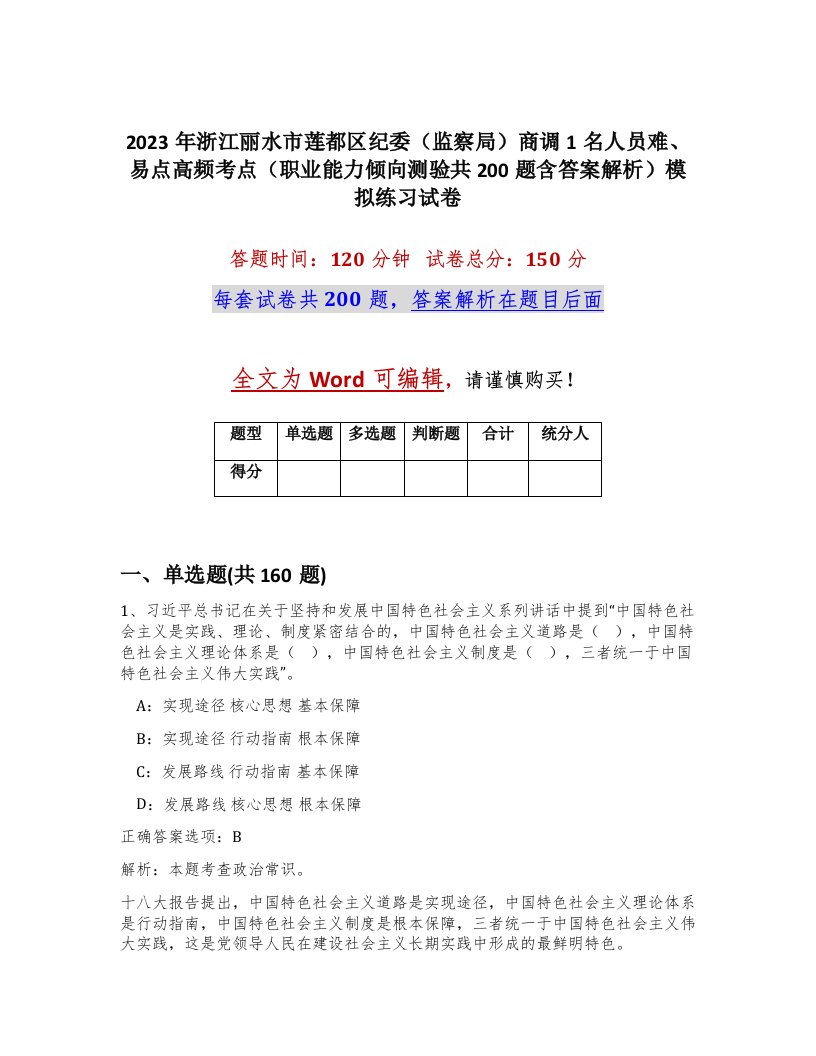 2023 年浙江丽水市莲都区纪委（监察局）商调 1 名人员难、易点高频考点（职业能力倾向测验共 200 题含答案解析）模拟练习试卷

答题时间：120 分钟 试卷总分：150 分

每套试卷共 200 题，答案解析在题目后面

全文为 Word 可编辑，请谨慎购买！

| 题型 | 单选题 | 多选题 | 判断题 | 合计 | 统分人 |
|---|---|---|---|---|---|
| 得分 | | | | | |

一、单选题(共 160 题)

1、习近平总书记在关于坚持和发展中国特色社会主义系列讲话中提到“中国特色社会主义是实践、理论、制度紧密结合的，中国特色社会主义道路是（ ），中国特色社会主义理论体系是（ ），中国特色社会主义制度是（ ），三者统一于中国特色社会主义伟大实践”。

A：实现途径 核心思想 基本保障

B：实现途径 行动指南 根本保障

C：发展路线 行动指南 基本保障

D：发展路线 核心思想 根本保障

正确答案选项：B

解析：本题考查政治常识。

十八大报告提出，中国特色社会主义道路是实现途径，中国特色社会主义理论体系是行动指南，中国特色社会主义制度是根本保障，三者统一于中国特色社会主义伟大实践，这是党领导人民在建设社会主义长期实践中形成的最鲜明特色。